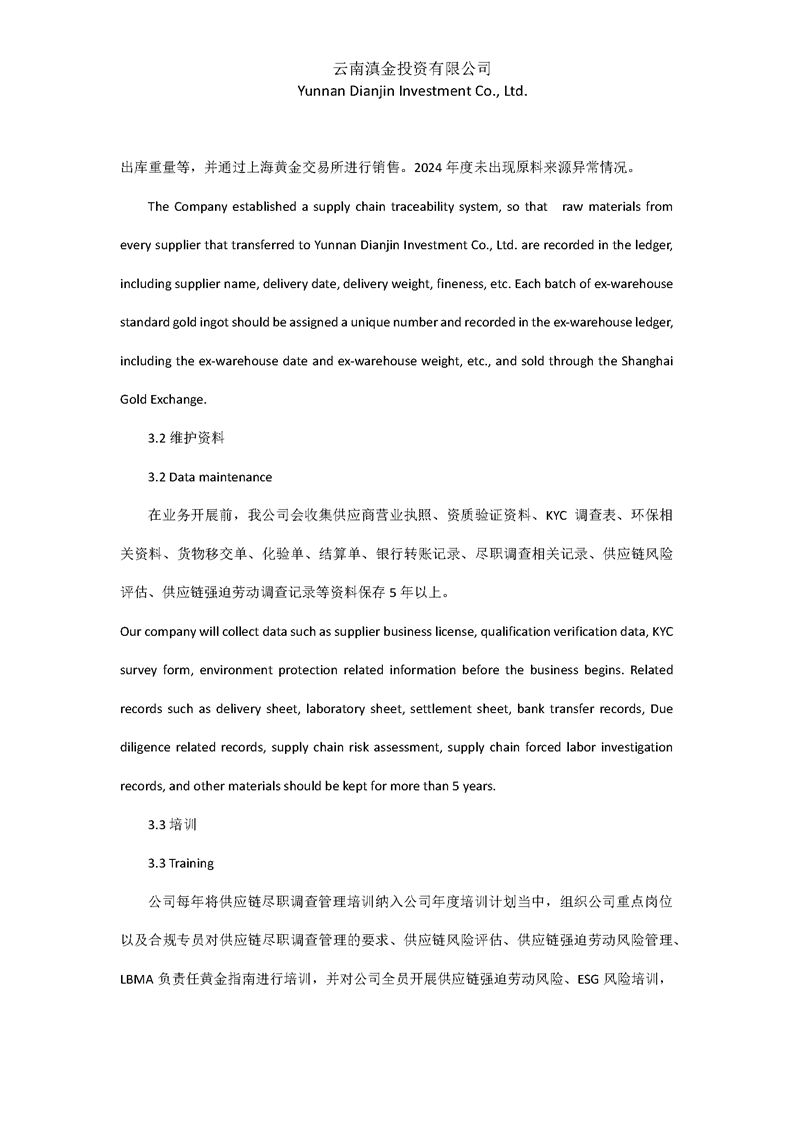 云南滇金投资有限公司
Yunnan Dianjin Investment Co., Ltd.

出库重量等，并通过上海黄金交易所进行销售。2024 年度未出现原料来源异常情况。

The Company established a supply chain traceability system, so that raw materials from every supplier that transferred to Yunnan Dianjin Investment Co., Ltd. are recorded in the ledger, including supplier name, delivery date, delivery weight, fineness, etc. Each batch of ex-warehouse standard gold ingot should be assigned a unique number and recorded in the ex-warehouse ledger, including the ex-warehouse date and ex-warehouse weight, etc., and sold through the Shanghai Gold Exchange.

3.2 维护资料

3.2 Data maintenance

在业务开展前，我公司会收集供应商营业执照、资质验证资料、KYC 调查表、环保相关资料、货物移交单、化验单、结算单、银行转账记录、尽职调查相关记录、供应链风险评估、供应链强迫劳动调查记录等资料保存 5 年以上。

Our company will collect data such as supplier business license, qualification verification data, KYC survey form, environment protection related information before the business begins. Related records such as delivery sheet, laboratory sheet, settlement sheet, bank transfer records, Due diligence related records, supply chain risk assessment, supply chain forced labor investigation records, and other materials should be kept for more than 5 years.

3.3 培训

3.3 Training

公司每年将供应链尽职调查管理培训纳入公司年度培训计划当中，组织公司重点岗位以及合规专员对供应链尽职调查管理的要求、供应链风险评估、供应链强迫劳动风险管理、LBMA 负责任黄金指南进行培训，并对公司全员开展供应链强迫劳动风险、ESG 风险培训，